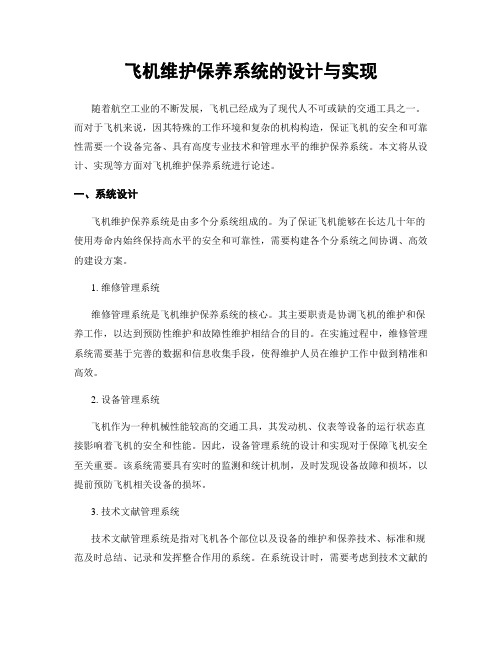 飞机维护保养系统的设计与实现

随着航空工业的不断发展，飞机已经成为了现代人不可或缺的交通工具之一。而对于飞机来说，因其特殊的工作环境和复杂的机构构造，保证飞机的安全和可靠性需要一个设备完备、具有高度专业技术和管理水平的维护保养系统。本文将从设计、实现等方面对飞机维护保养系统进行论述。

一、系统设计

飞机维护保养系统是由多个分系统组成的。为了保证飞机能够在长达几十年的使用寿命内始终保持高水平的安全和可靠性，需要构建各个分系统之间协调、高效的建设方案。

1. 维修管理系统

维修管理系统是飞机维护保养系统的核心。其主要职责是协调飞机的维护和保养工作，以达到预防性维护和故障性维护相结合的目的。在实施过程中，维修管理系统需要基于完善的数据和信息收集手段，使得维护人员在维护工作中做到精准和高效。

2. 设备管理系统

飞机作为一种机械性能较高的交通工具，其发动机、仪表等设备的运行状态直接影响着飞机的安全和性能。因此，设备管理系统的设计和实现对于保障飞机安全至关重要。该系统需要具有实时的监测和统计机制，及时发现设备故障和损坏，以提前预防飞机相关设备的损坏。

3. 技术文献管理系统

技术文献管理系统是指对飞机各个部位以及设备的维护和保养技术、标准和规范及时总结、记录和发挥整合作用的系统。在系统设计时，需要考虑到技术文献的